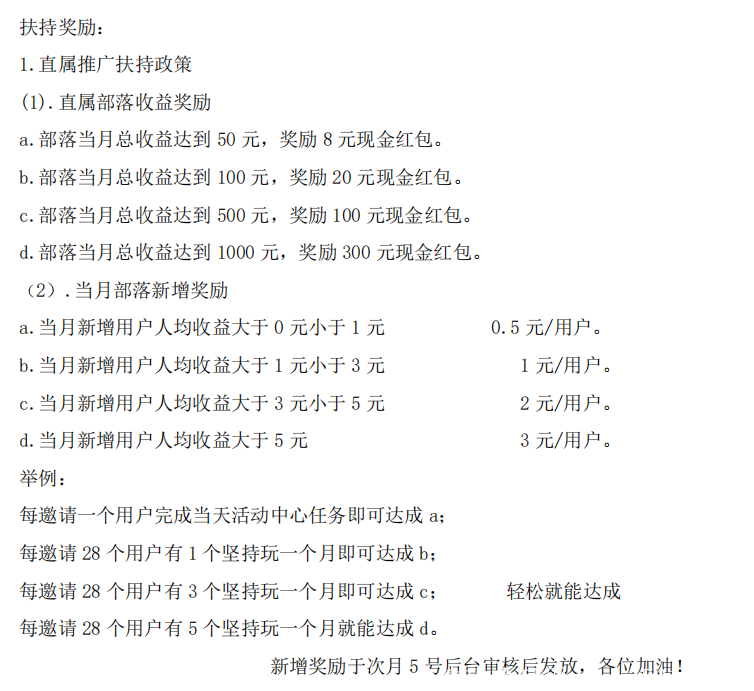 扶持奖励：

1.直属推广扶持政策

(1).直属部落收益奖励

a.部落当月总收益达到 50 元，奖励 8 元现金红包。

b.部落当月总收益达到 100 元，奖励 20 元现金红包。

c.部落当月总收益达到 500 元，奖励 100 元现金红包。

d.部落当月总收益达到 1000 元，奖励 300 元现金红包。

（2）.当月部落新增奖励

a.当月新增用户人均收益大于 0 元小于 1 元 0.5 元/用户。

b.当月新增用户人均收益大于 1 元小于 3 元 1 元/用户。

c.当月新增用户人均收益大于 3 元小于 5 元 2 元/用户。

d.当月新增用户人均收益大于 5 元 3 元/用户。

举例：

每邀请一个用户完成当天活动中心任务即可达成 a；

每邀请 28 个用户有 1 个坚持玩一个月即可达成 b；

每邀请 28 个用户有 3 个坚持玩一个月即可达成 c； 轻松就能达成

每邀请 28 个用户有 5 个坚持玩一个月就能达成 d。

新增奖励于次月 5 号后台审核后发放，各位加油！